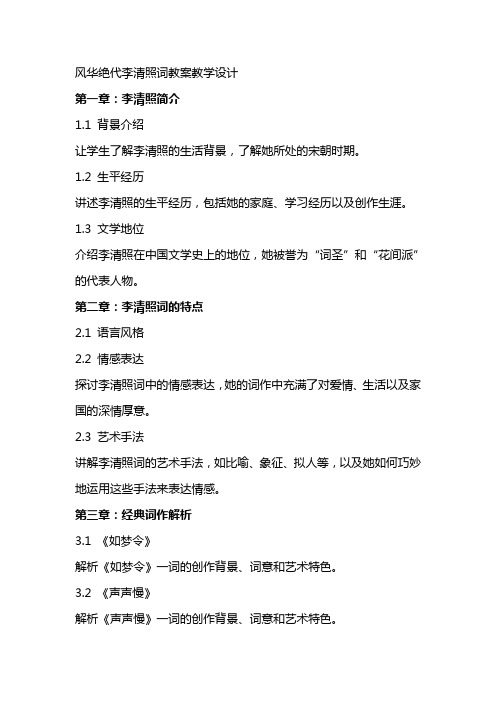 风华绝代李清照词教案教学设计

第一章：李清照简介

1.1 背景介绍

让学生了解李清照的生活背景，了解她所处的宋朝时期。

1.2 生平经历

讲述李清照的生平经历，包括她的家庭、学习经历以及创作生涯。

1.3 文学地位

介绍李清照在中国文学史上的地位，她被誉为“词圣”和“花间派”的代表人物。

第二章：李清照词的特点

2.1 语言风格

2.2 情感表达

探讨李清照词中的情感表达，她的词作中充满了对爱情、生活以及家国的深情厚意。

2.3 艺术手法

讲解李清照词的艺术手法，如比喻、象征、拟人等，以及她如何巧妙地运用这些手法来表达情感。

第三章：经典词作解析

3.1 《如梦令》

解析《如梦令》一词的创作背景、词意和艺术特色。

3.2 《声声慢》

解析《声声慢》一词的创作背景、词意和艺术特色。